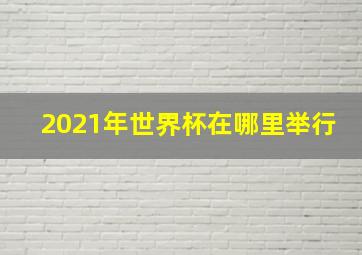 2021年世界杯在哪里举行